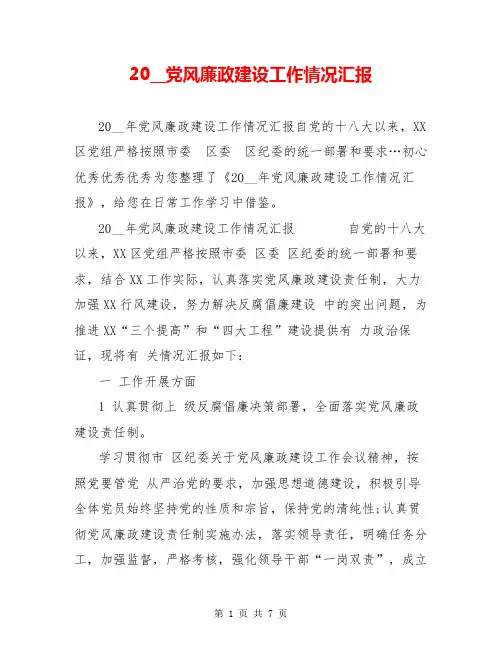 20__党风廉政建设工作情况汇报

20__年党风廉政建设工作情况汇报自党的十八大以来，XX区党组严格按照市委 区委 区纪委的统一部署和要求…初心优秀优秀优秀为您整理了《20__年党风廉政建设工作情况汇报》，给您在日常工作学习中借鉴。

20__年党风廉政建设工作情况汇报 自党的十八大以来，XX区党组严格按照市委 区委 区纪委的统一部署和要求，结合XX工作实际，认真落实党风廉政建设责任制，大力加强XX行风建设，努力解决反腐倡廉建设 中的突出问题，为推进XX“三个提高”和“四大工程”建设提供有 力政治保证，现将有 关情况汇报如下：

一 工作开展方面

1 认真贯彻上 级反腐倡廉决策部署，全面落实党风廉政建设责任制。

学习贯彻市 区纪委关于党风廉政建设工作会议精神，按照党要管党 从严治党的要求，加强思想道德建设，积极引导全体党员始终坚持党的性质和宗旨，保持党的清纯性;认真贯彻党风廉政建设责任制实施办法，落实领导责任，明确任务分工，加强监督，严格考核，强化领导干部“一岗双责”，成立

第 1 页 共 7 页